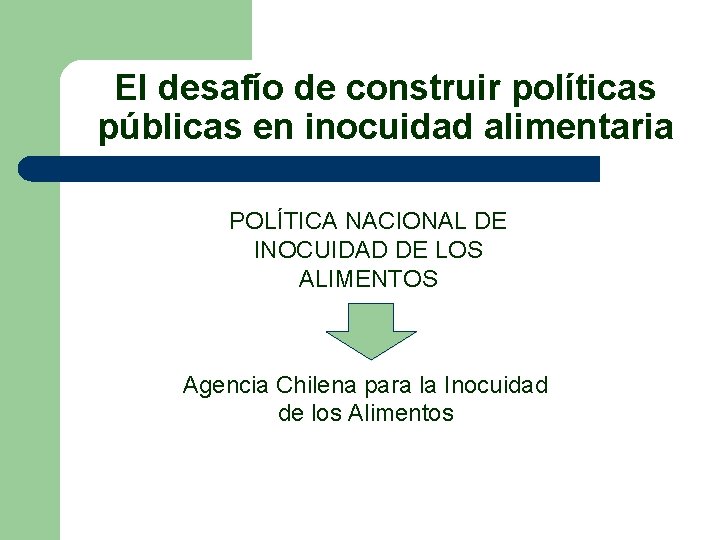 El desafío de construir políticas públicas en inocuidad alimentaria

POLÍTICA NACIONAL DE INOCUIDAD DE LOS ALIMENTOS

Agencia Chilena para la Inocuidad de los Alimentos